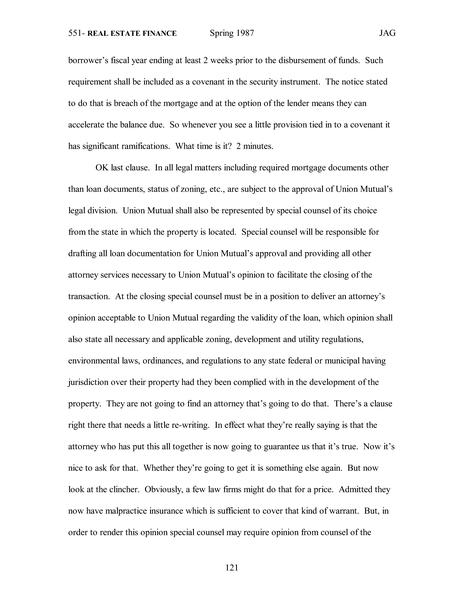 551- REAL ESTATE FINANCE Spring 1987 JAG

borrower's fiscal year ending at least 2 weeks prior to the disbursement of funds. Such requirement shall be included as a covenant in the security instrument. The notice stated to do that is breach of the mortgage and at the option of the lender means they can accelerate the balance due. So whenever you see a little provision tied in to a covenant it has significant ramifications. What time is it? 2 minutes.

OK last clause. In all legal matters including required mortgage documents other than loan documents, status of zoning, etc., are subject to the approval of Union Mutual's legal division. Union Mutual shall also be represented by special counsel of its choice from the state in which the property is located. Special counsel will be responsible for drafting all loan documentation for Union Mutual's approval and providing all other attorney services necessary to Union Mutual's opinion to facilitate the closing of the transaction. At the closing special counsel must be in a position to deliver an attorney's opinion acceptable to Union Mutual regarding the validity of the loan, which opinion shall also state all necessary and applicable zoning, development and utility regulations, environmental laws, ordinances, and regulations to any state federal or municipal having jurisdiction over their property had they been complied with in the development of the property. They are not going to find an attorney that's going to do that. There's a clause right there that needs a little re-writing. In effect what they're really saying is that the attorney who has put this all together is now going to guarantee us that it's true. Now it's nice to ask for that. Whether they're going to get it is something else again. But now look at the clincher. Obviously, a few law firms might do that for a price. Admitted they now have malpractice insurance which is sufficient to cover that kind of warrant. But, in order to render this opinion special counsel may require opinion from counsel of the

121